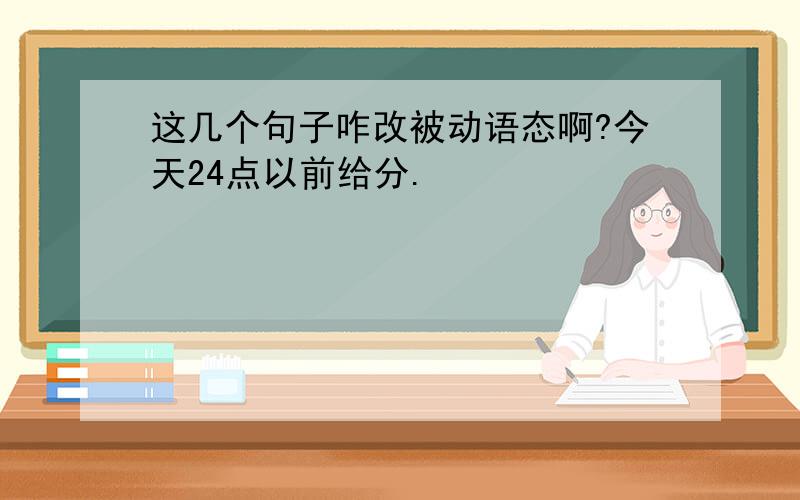 这几个句子咋改被动语态啊?今天24点以前给分.